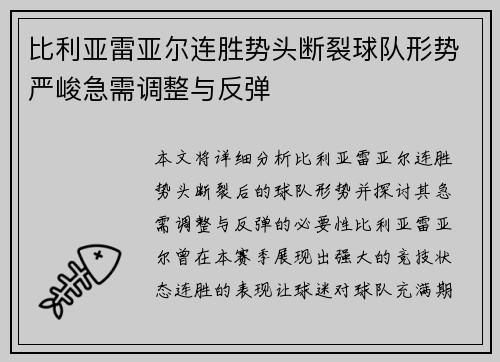 比利亚雷亚尔连胜势头断裂球队形势严峻急需调整与反弹

本文将详细分析比利亚雷亚尔连胜势头断裂后的球队形势并探讨其急需调整与反弹的必要性比利亚雷亚尔曾在本赛季展现出强大的竞技状态连胜的表现让球迷对球队充满期